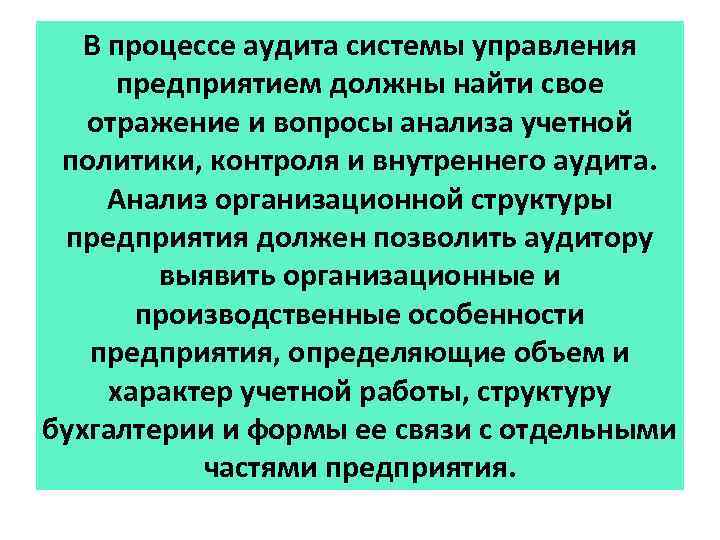 В процессе аудита системы управления предприятием должны найти свое отражение и вопросы анализа учетной политики, контроля и внутреннего аудита. Анализ организационной структуры предприятия должен позволить аудитору выявить организационные и производственные особенности предприятия, определяющие объем и характер учетной работы, структуру бухгалтерии и формы ее связи с отдельными частями предприятия.